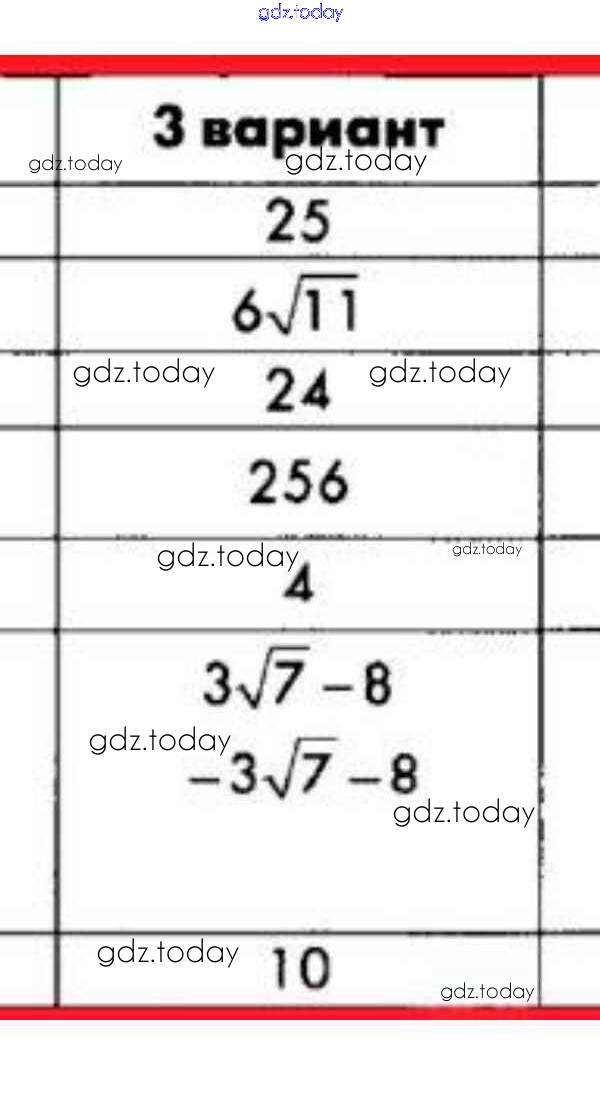 | 3 вариант |
|---|
| 25 |
| $6\sqrt{11}$ |
| 24 |
| 256 |
| 4 |
| $3\sqrt{7}-8$ $-3\sqrt{7}-8$ |
| 10 |

gdz.today